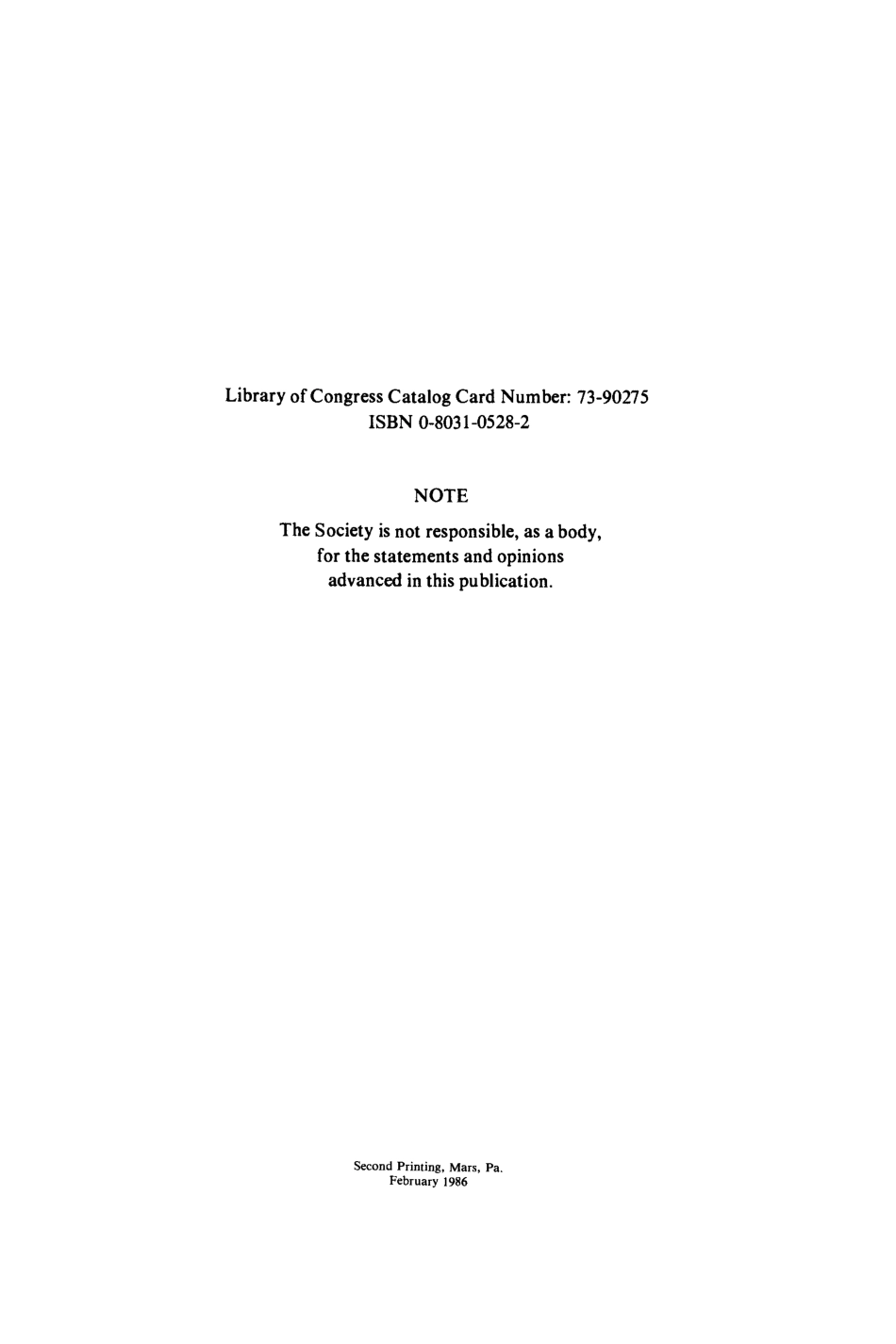 Library of Congress Catalog Card Number: 73-90275
ISBN 0-8031-0528-2

NOTE

The Society is not responsible, as a body, for the statements and opinions advanced in this publication.

Second Printing, Mars, Pa.
February 1986